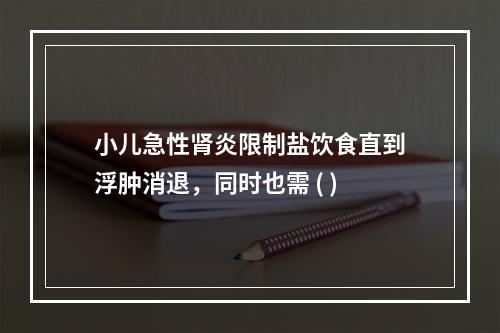 小儿急性肾炎限制盐饮食直到浮肿消退，同时也需 ( )